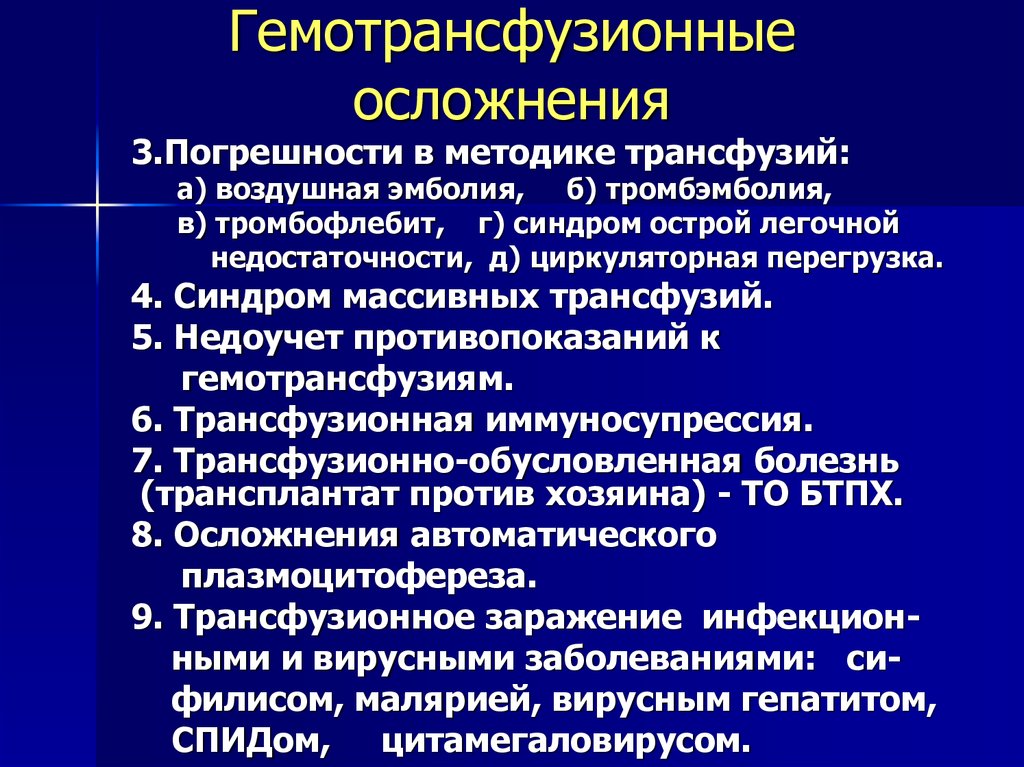 Гемотрансфузионные осложнения

3.Погрешности в методике трансфузий:
а) воздушная эмболия, б) тромбэмболия, в) тромбофлебит, г) синдром острой легочной недостаточности, д) циркуляторная перегрузка.

4. Синдром массивных трансфузий.

5. Недоучет противопоказаний к гемотрансфузиям.

6. Трансфузионная иммуносупрессия.

7. Трансфузионно-обусловленная болезнь (трансплантат против хозяина) - ТО БТПХ.

8. Осложнения автоматического плазмоцитофереза.

9. Трансфузионное заражение инфекционными и вирусными заболеваниями: сифилисом, малярией, вирусным гепатитом, СПИДом, цитамегаловирусом.